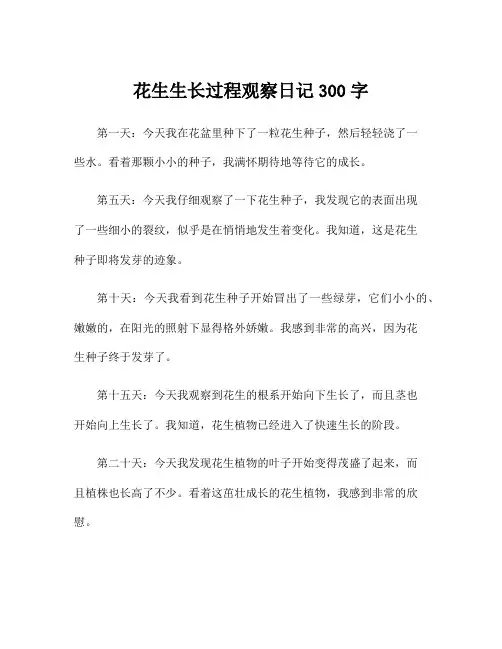 花生生长过程观察日记 300 字

第一天：今天我在花盆里种下了一粒花生种子，然后轻轻浇了一些水。看着那颗小小的种子，我满怀期待地等待它的成长。

第五天：今天我仔细观察了一下花生种子，我发现它的表面出现了一些细小的裂纹，似乎是在悄悄地发生着变化。我知道，这是花生种子即将发芽的迹象。

第十天：今天我看到花生种子开始冒出了一些绿芽，它们小小的、嫩嫩的，在阳光的照射下显得格外娇嫩。我感到非常的高兴，因为花生种子终于发芽了。

第十五天：今天我观察到花生的根系开始向下生长了，而且茎也开始向上生长了。我知道，花生植物已经进入了快速生长的阶段。

第二十天：今天我发现花生植物的叶子开始变得茂盛了起来，而且植株也长高了不少。看着这茁壮成长的花生植物，我感到非常的欣慰。